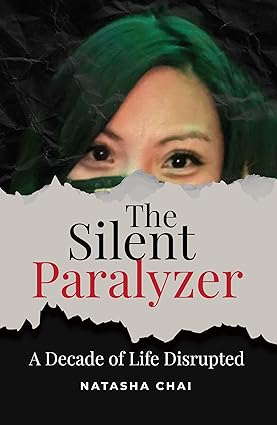 The Silent Paralyzer

A Decade of Life Disrupted

NATASHA CHAI